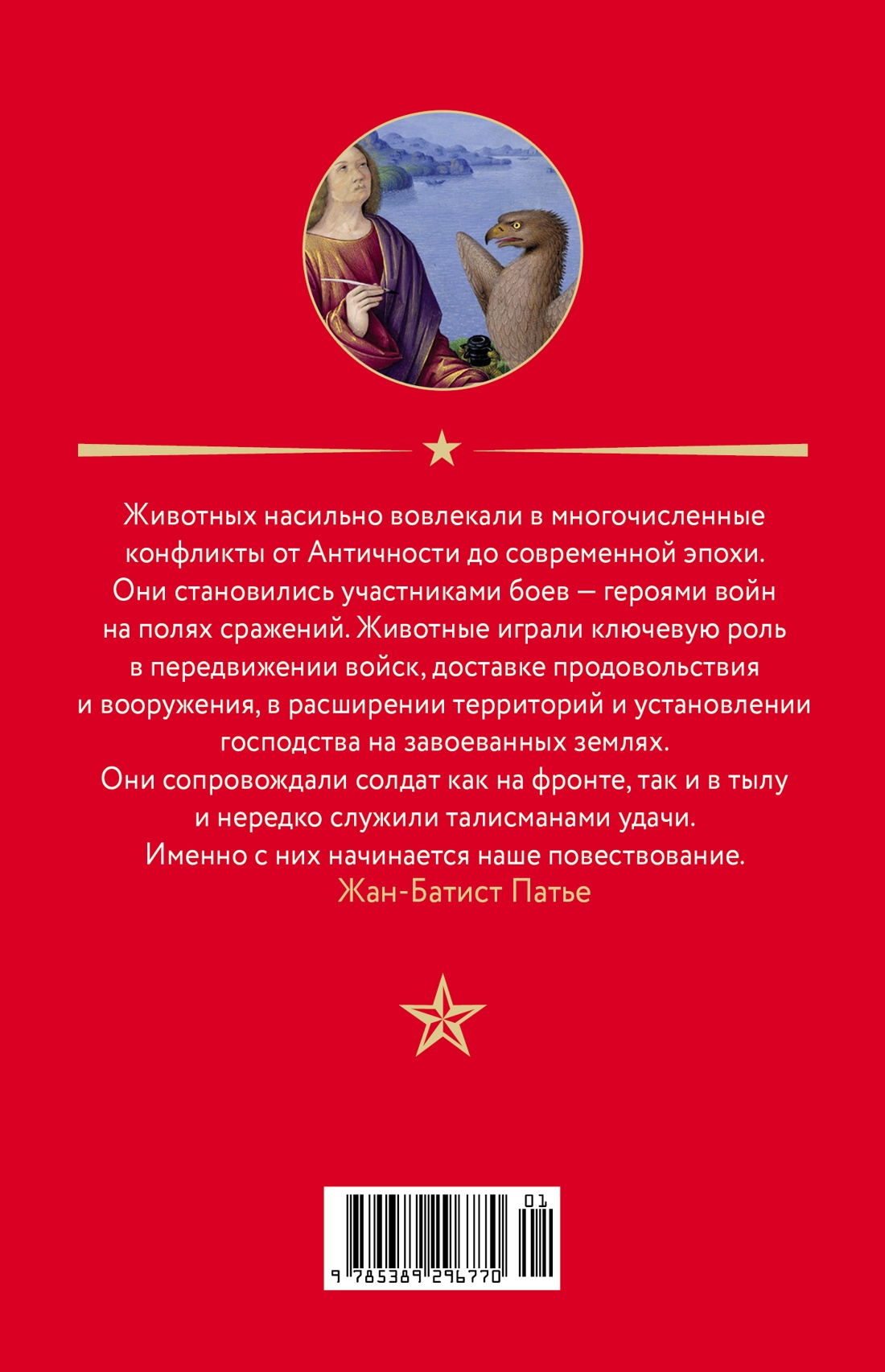 Животных насильно вовлекали в многочисленные конфликты от Античности до современной эпохи. Они становились участниками боев — героями войн на полях сражений. Животные играли ключевую роль в передвижении войск, доставке продовольствия и вооружения, в расширении территорий и установлении господства на завоеванных землях. Они сопровождали солдат как на фронте, так и в тылу и нередко служили талисманами удачи. Именно с них начинается наше повествование.

Жан-Батист Патье

01

9 785389 296770